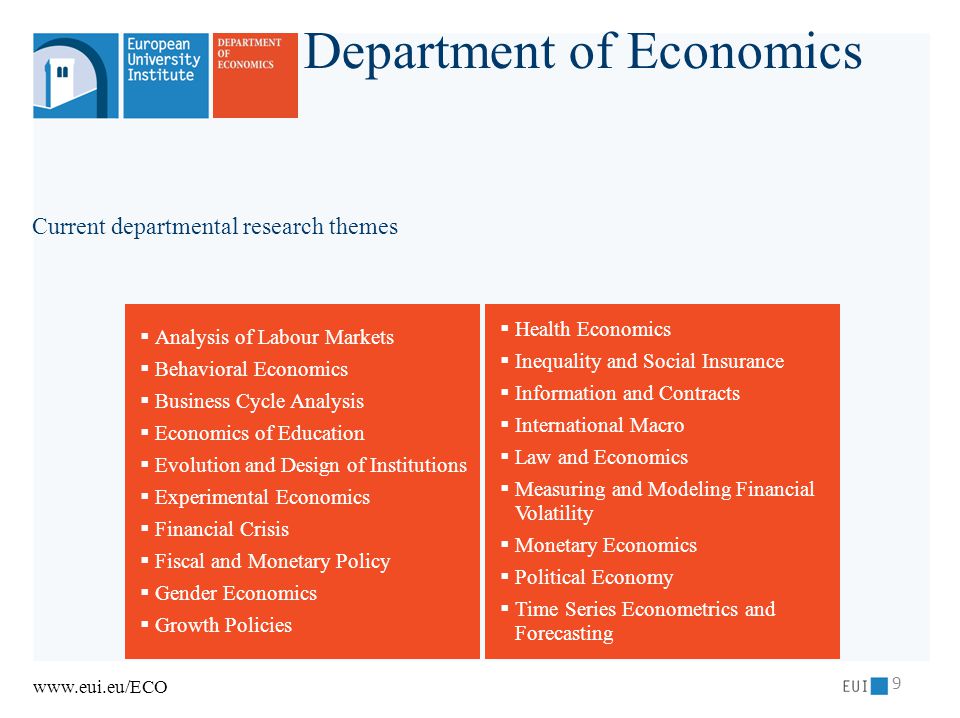 European University Institute

DEPARTMENT OF ECONOMICS

Department of Economics

Current departmental research themes

▪ Analysis of Labour Markets
▪ Behavioral Economics
▪ Business Cycle Analysis
▪ Economics of Education
▪ Evolution and Design of Institutions
▪ Experimental Economics
▪ Financial Crisis
▪ Fiscal and Monetary Policy
▪ Gender Economics
▪ Growth Policies

▪ Health Economics
▪ Inequality and Social Insurance
▪ Information and Contracts
▪ International Macro
▪ Law and Economics
▪ Measuring and Modeling Financial Volatility
▪ Monetary Economics
▪ Political Economy
▪ Time Series Econometrics and Forecasting

www.eui.eu/ECO

EUI 9